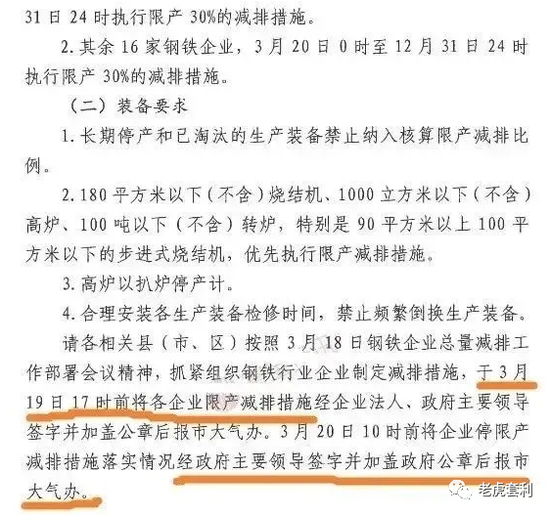 31日24时执行限产30%的减排措施。

2.其余16家钢铁企业，3月20日0时至12月31日24时执行限产30%的减排措施。

（二）装备要求

1.长期停产和已淘汰的生产装备禁止纳入核算限产减排比例。

2.180平方米以下（不含）烧结机、1000立方米以下（不含）高炉、100吨以下（不含）转炉，特别是90平方米以上100平方米以下的步进式烧结机，优先执行限产减排措施。

3.高炉以扒炉停产计。

4.合理安装各生产装备检修时间，禁止频繁倒换生产装备。

请各相关县（市、区）按照3月18日钢铁企业总量减排工作部署会议精神，抓紧组织钢铁行业企业制定减排措施，于3月19日17时前将各企业限产减排措施经企业法人、政府主要领导签字并加盖公章后报市大气办。3月20日10时前将企业停限产减排措施落实情况经政府主要领导签字并加盖政府公章后报市大气办。

老虎套利